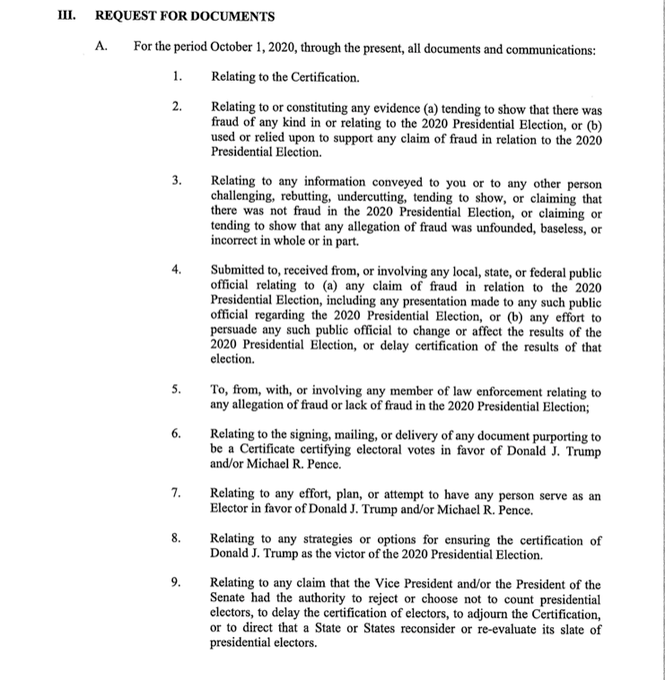 III. REQUEST FOR DOCUMENTS

A. For the period October 1, 2020, through the present, all documents and communications:

1. Relating to the Certification.

2. Relating to or constituting any evidence (a) tending to show that there was fraud of any kind in or relating to the 2020 Presidential Election, or (b) used or relied upon to support any claim of fraud in relation to the 2020 Presidential Election.

3. Relating to any information conveyed to you or to any other person challenging, rebutting, undercutting, tending to show, or claiming that there was not fraud in the 2020 Presidential Election, or claiming or tending to show that any allegation of fraud was unfounded, baseless, or incorrect in whole or in part.

4. Submitted to, received from, or involving any local, state, or federal public official relating to (a) any claim of fraud in relation to the 2020 Presidential Election, including any presentation made to any such public official regarding the 2020 Presidential Election, or (b) any effort to persuade any such public official to change or affect the results of the 2020 Presidential Election, or delay certification of the results of that election.

5. To, from, with, or involving any member of law enforcement relating to any allegation of fraud or lack of fraud in the 2020 Presidential Election;

6. Relating to the signing, mailing, or delivery of any document purporting to be a Certificate certifying electoral votes in favor of Donald J. Trump and/or Michael R. Pence.

7. Relating to any effort, plan, or attempt to have any person serve as an Elector in favor of Donald J. Trump and/or Michael R. Pence.

8. Relating to any strategies or options for ensuring the certification of Donald J. Trump as the victor of the 2020 Presidential Election.

9. Relating to any claim that the Vice President and/or the President of the Senate had the authority to reject or choose not to count presidential electors, to delay the certification of electors, to adjourn the Certification, or to direct that a State or States reconsider or re-evaluate its slate of presidential electors.